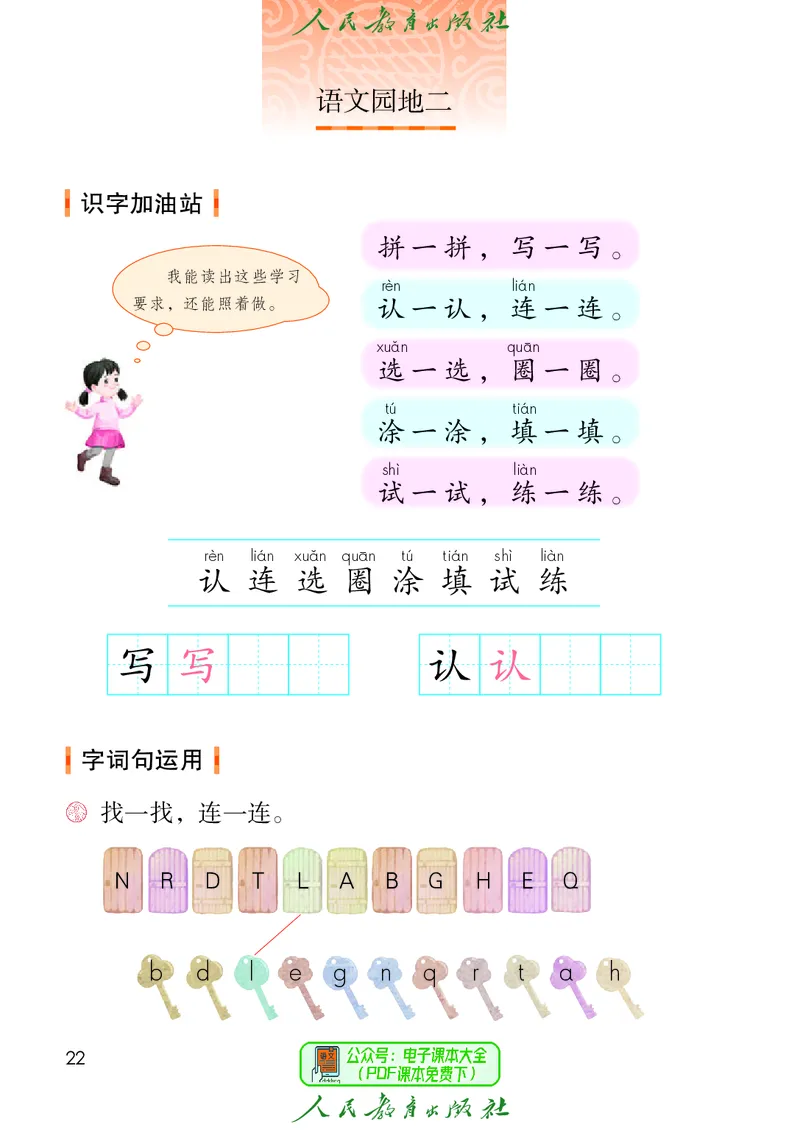 人民教育出版社

语文园地二

识字加油站

我能读出这些学习要求，还能照着做。

拼一拼，写一写。

rèn lián
认一认，连一连。

xuǎn quān
选一选，圈一圈。

tú tián
涂一涂，填一填。

shì liàn
试一试，练一练。

rèn lián xuǎn quān tú tián shì liàn
认 连 选 圈 涂 填 试 练

写 写 认 认

字词句运用

找一找，连一连。

N R D T L A B G H E Q

b d l e g n q r t a h

22

公众号：电子课本大全
（PDF课本免费下）

人民教育出版社